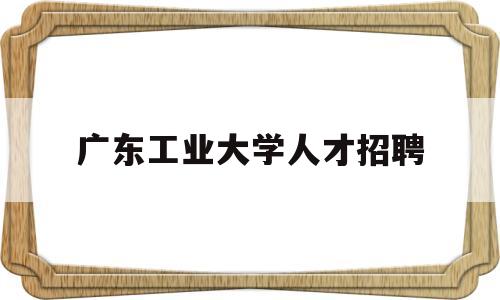 广东工业大学人才招聘